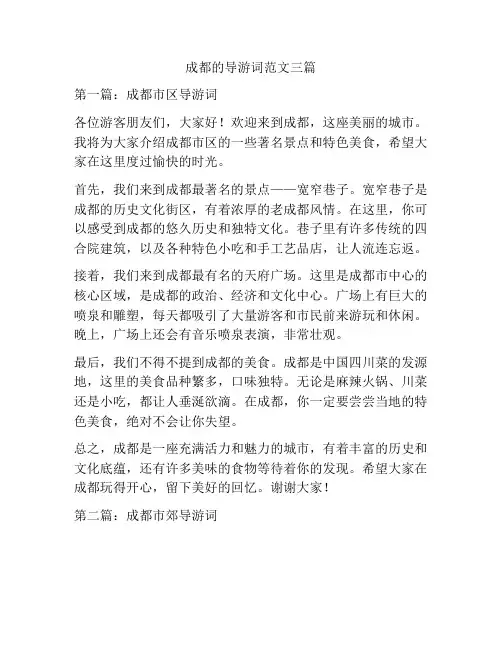 成都的导游词范文三篇

第一篇：成都市区导游词

各位游客朋友们，大家好！欢迎来到成都，这座美丽的城市。我将为大家介绍成都市区的一些著名景点和特色美食，希望大家在这里度过愉快的时光。

首先，我们来到成都最著名的景点——宽窄巷子。宽窄巷子是成都的历史文化街区，有着浓厚的老成都风情。在这里，你可以感受到成都的悠久历史和独特文化。巷子里有许多传统的四合院建筑，以及各种特色小吃和手工艺品店，让人流连忘返。

接着，我们来到成都最有名的天府广场。这里是成都市中心的核心区域，是成都的政治、经济和文化中心。广场上有巨大的喷泉和雕塑，每天都吸引了大量游客和市民前来游玩和休闲。晚上，广场上还会有音乐喷泉表演，非常壮观。

最后，我们不得不提到成都的美食。成都是中国四川菜的发源地，这里的美食品种繁多，口味独特。无论是麻辣火锅、川菜还是小吃，都让人垂涎欲滴。在成都，你一定要尝尝当地的特色美食，绝对不会让你失望。

总之，成都是一座充满活力和魅力的城市，有着丰富的历史和文化底蕴，还有许多美味的食物等待着你的发现。希望大家在成都玩得开心，留下美好的回忆。谢谢大家！

第二篇：成都市郊导游词